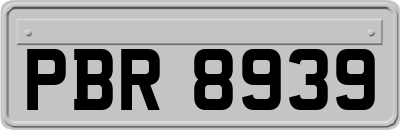 PBR 8939